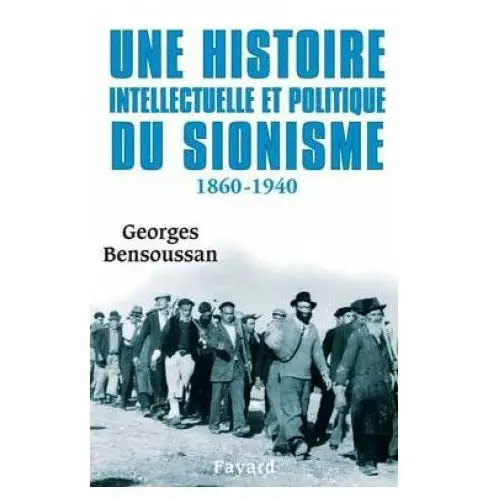 UNE HISTOIRE
INTELLECTUELLE ET POLITIQUE
DU SIONISME
1860-1940

Georges
Bensoussan

Fayard